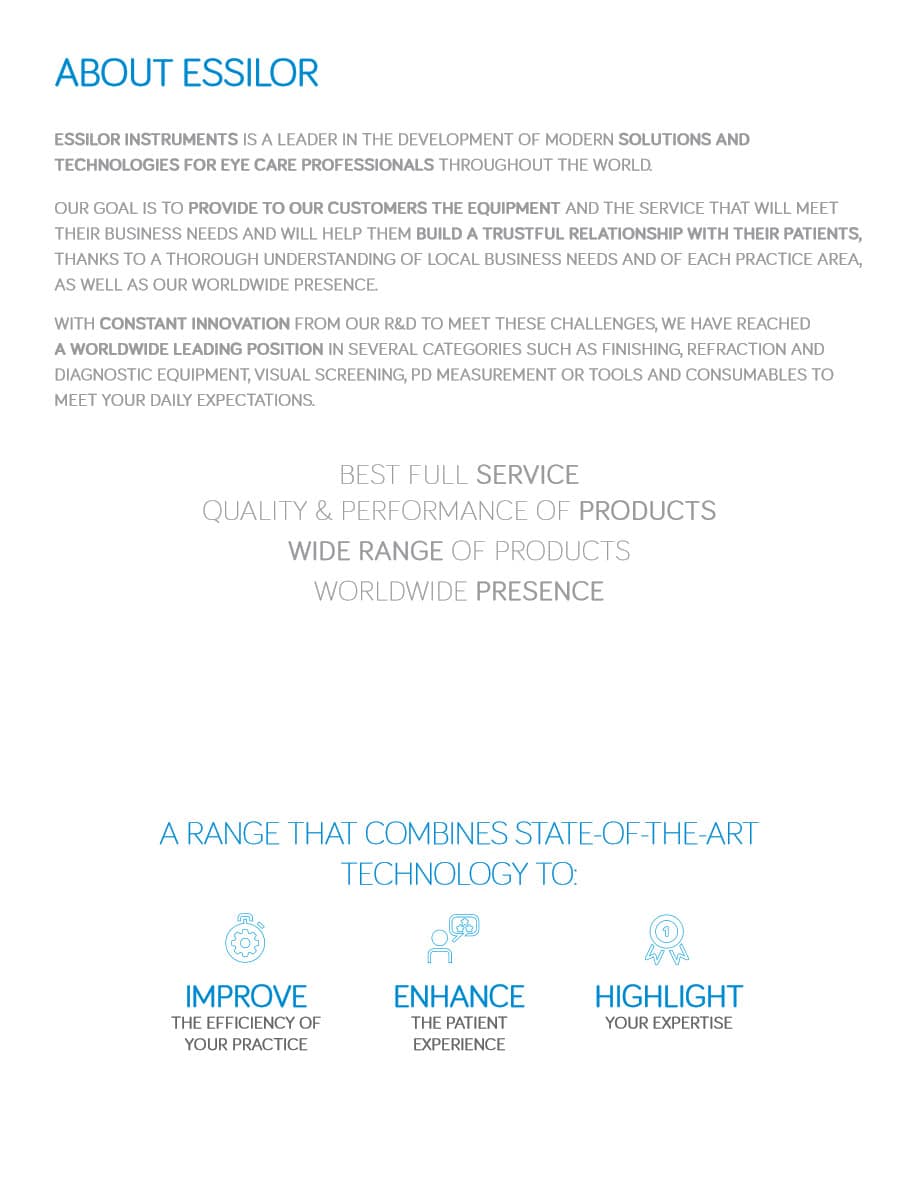 ABOUT ESSILOR

ESSILOR INSTRUMENTS IS A LEADER IN THE DEVELOPMENT OF MODERN SOLUTIONS AND TECHNOLOGIES FOR EYE CARE PROFESSIONALS THROUGHOUT THE WORLD.

OUR GOAL IS TO PROVIDE TO OUR CUSTOMERS THE EQUIPMENT AND THE SERVICE THAT WILL MEET THEIR BUSINESS NEEDS AND WILL HELP THEM BUILD A TRUSTFUL RELATIONSHIP WITH THEIR PATIENTS, THANKS TO A THOROUGH UNDERSTANDING OF LOCAL BUSINESS NEEDS AND OF EACH PRACTICE AREA, AS WELL AS OUR WORLDWIDE PRESENCE.

WITH CONSTANT INNOVATION FROM OUR R&D TO MEET THESE CHALLENGES, WE HAVE REACHED A WORLDWIDE LEADING POSITION IN SEVERAL CATEGORIES SUCH AS FINISHING, REFRACTION AND DIAGNOSTIC EQUIPMENT, VISUAL SCREENING, PD MEASUREMENT OR TOOLS AND CONSUMABLES TO MEET YOUR DAILY EXPECTATIONS.

BEST FULL SERVICE
QUALITY & PERFORMANCE OF PRODUCTS
WIDE RANGE OF PRODUCTS
WORLDWIDE PRESENCE

A RANGE THAT COMBINES STATE-OF-THE-ART TECHNOLOGY TO:

IMPROVE
THE EFFICIENCY OF YOUR PRACTICE

ENHANCE
THE PATIENT EXPERIENCE

HIGHLIGHT
YOUR EXPERTISE